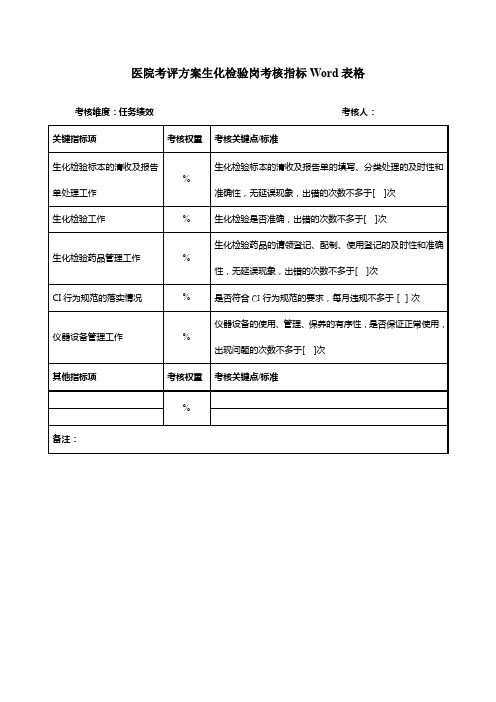 医院考评方案生化检验岗考核指标 Word 表格

考核维度：任务绩效　　　　　　　　　　　　　　考核人：

| 关键指标项 | 考核权重 | 考核关键点/标准 |
|---|---|---|
| 生化检验标本的清收及报告单处理工作 | % | 生化检验标本的清收及报告单的填写、分类处理的及时性和准确性，无延误现象，出错的次数不多于[ ]次 |
| 生化检验工作 | % | 生化检验是否准确，出错的次数不多于[ ]次 |
| 生化检验药品管理工作 | % | 生化检验药品的请领登记、配制、使用登记的及时性和准确性，无延误现象，出错的次数不多于[ ]次 |
| CI 行为规范的落实情况 | % | 是否符合 CI 行为规范的要求，每月违规不多于 [ ] 次 |
| 仪器设备管理工作 | % | 仪器设备的使用、管理、保养的有序性，是否保证正常使用，出现问题的次数不多于[ ]次 |
| 其他指标项 | 考核权重 | 考核关键点/标准 |
|  | % |  |
|  |  |  |
| 备注： |  |  |